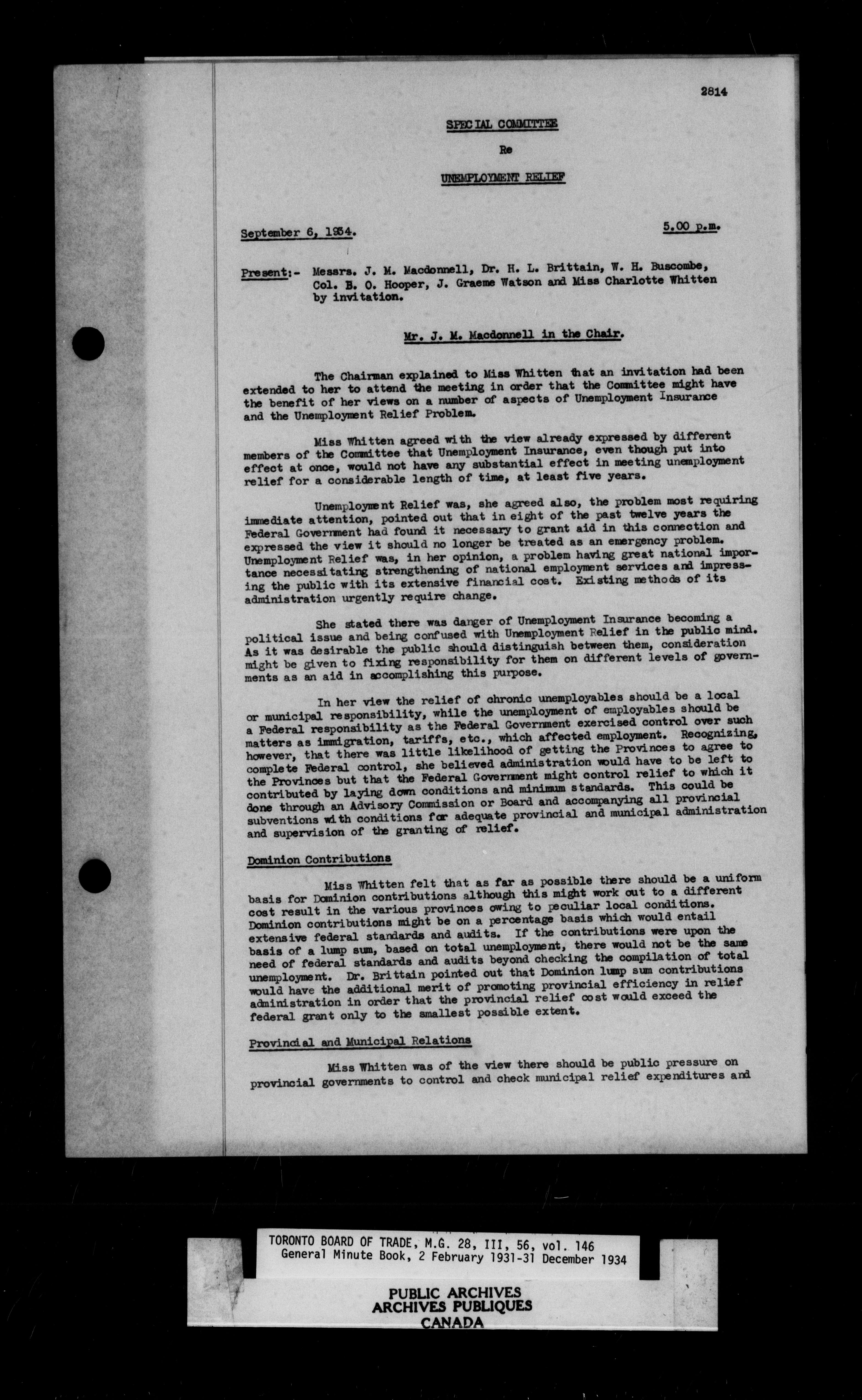 2814

SPECIAL COMMITTEE

Re

UNEMPLOYMENT RELIEF

September 6, 1934. 5.00 p.m.

Present:- Messrs. J. M. Macdonnell, Dr. H. L. Brittain, W. H. Buscombe, Col. B. O. Hooper, J. Graeme Watson and Miss Charlotte Whitten by invitation.

Mr. J. M. Macdonnell in the Chair.

The Chairman explained to Miss Whitten that an invitation had been extended to her to attend the meeting in order that the Committee might have the benefit of her views on a number of aspects of Unemployment Insurance and the Unemployment Relief Problem.

Miss Whitten agreed with the view already expressed by different members of the Committee that Unemployment Insurance, even though put into effect at once, would not have any substantial effect in meeting unemployment relief for a considerable length of time, at least five years.

Unemployment Relief was, she agreed also, the problem most requiring immediate attention, pointed out that in eight of the past twelve years the Federal Government had found it necessary to grant aid in this connection and expressed the view it should no longer be treated as an emergency problem. Unemployment Relief was, in her opinion, a problem having great national importance necessitating strengthening of national employment services and impressing the public with its extensive financial cost. Existing methods of its administration urgently require change.

She stated there was danger of Unemployment Insurance becoming a political issue and being confused with Unemployment Relief in the public mind. As it was desirable the public should distinguish between them, consideration might be given to fixing responsibility for them on different levels of governments as an aid in accomplishing this purpose.

In her view the relief of chronic unemployables should be a local or municipal responsibility, while the unemployment of employables should be a Federal responsibility as the Federal Government exercised control over such matters as immigration, tariffs, etc., which affected employment. Recognizing, however, that there was little likelihood of getting the Provinces to agree to complete Federal control, she believed administration would have to be left to the Provinces but that the Federal Government might control relief to which it contributed by laying down conditions and minimum standards. This could be done through an Advisory Commission or Board and accompanying all provincial subventions with conditions for adequate provincial and municipal administration and supervision of the granting of relief.

Dominion Contributions

Miss Whitten felt that as far as possible there should be a uniform basis for Dominion contributions although this might work out to a different cost result in the various provinces owing to peculiar local conditions. Dominion contributions might be on a percentage basis which would entail extensive federal standards and audits. If the contributions were upon the basis of a lump sum, based on total unemployment, there would not be the same need of federal standards and audits beyond checking the compilation of total unemployment. Dr. Brittain pointed out that Dominion lump sum contributions would have the additional merit of promoting provincial efficiency in relief administration in order that the provincial relief cost would exceed the federal grant only to the smallest possible extent.

Provincial and Municipal Relations

Miss Whitten was of the view there should be public pressure on provincial governments to control and check municipal relief expenditures and

TORONTO BOARD OF TRADE, M.G. 28, III, 56, vol. 146
General Minute Book, 2 February 1931-31 December 1934

PUBLIC ARCHIVES
ARCHIVES PUBLIQUES
CANADA